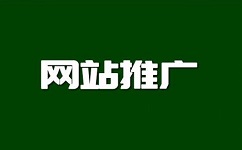 网站推广